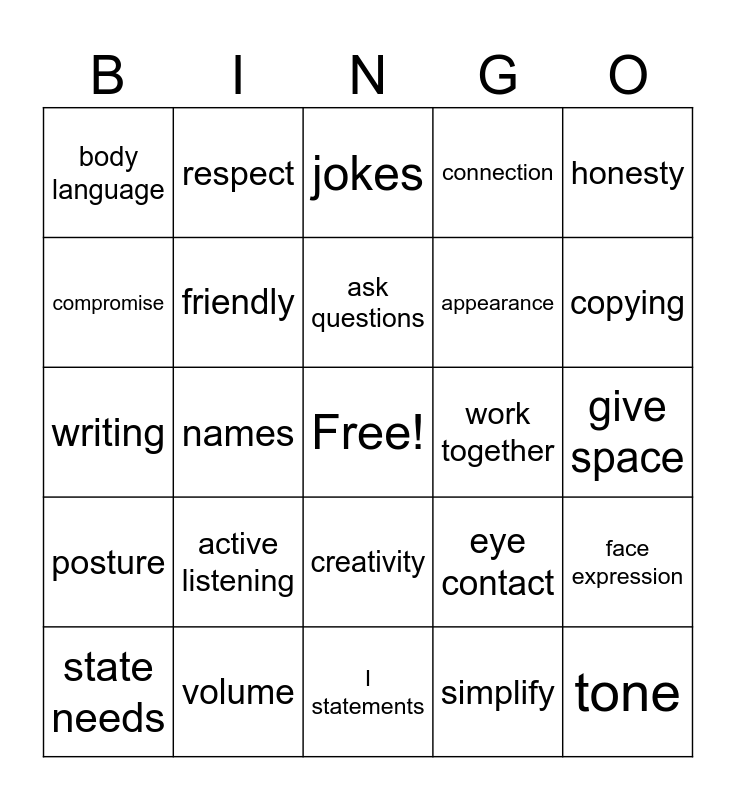 | B | I | N | G | O |
|---|---|---|---|---|
| body language | respect | jokes | connection | honesty |
| compromise | friendly | ask questions | appearance | copying |
| writing | names | Free! | work together | give space |
| posture | active listening | creativity | eye contact | face expression |
| state needs | volume | I statements | simplify | tone |